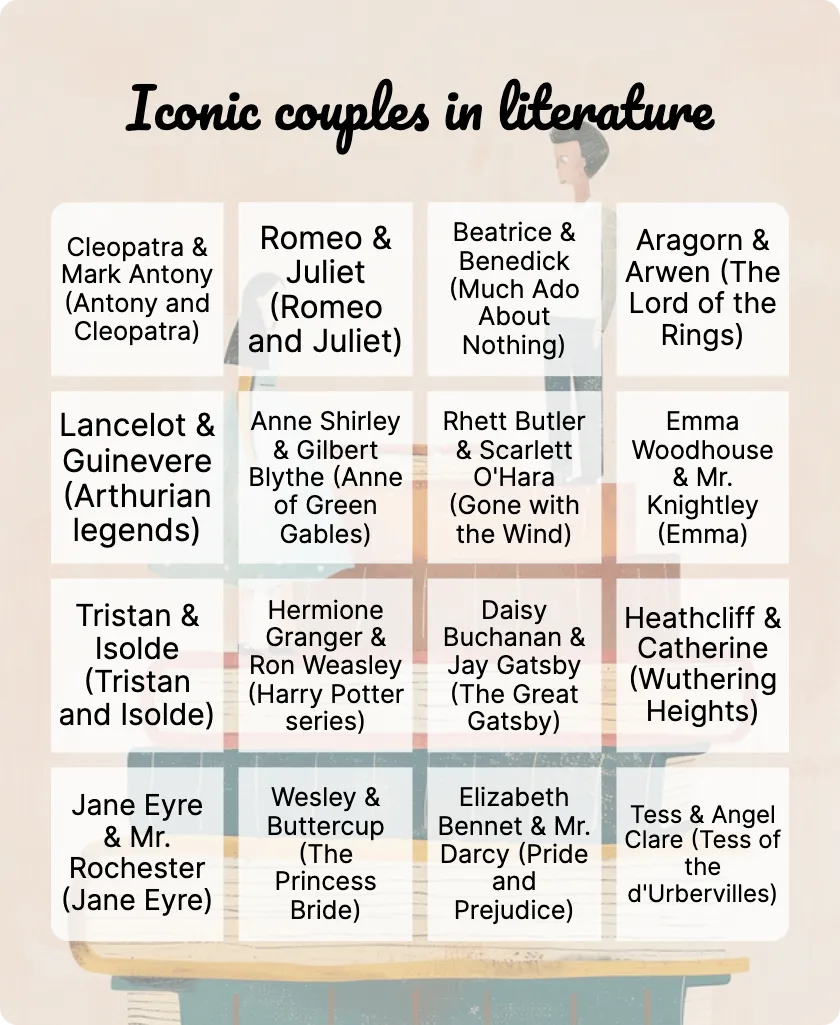 Iconic couples in literature

| | | | |
|---|---|---|---|
| Cleopatra & Mark Antony (Antony and Cleopatra) | Romeo & Juliet (Romeo and Juliet) | Beatrice & Benedick (Much Ado About Nothing) | Aragorn & Arwen (The Lord of the Rings) |
| Lancelot & Guinevere (Arthurian legends) | Anne Shirley & Gilbert Blythe (Anne of Green Gables) | Rhett Butler & Scarlett O'Hara (Gone with the Wind) | Emma Woodhouse & Mr. Knightley (Emma) |
| Tristan & Isolde (Tristan and Isolde) | Hermione Granger & Ron Weasley (Harry Potter series) | Daisy Buchanan & Jay Gatsby (The Great Gatsby) | Heathcliff & Catherine (Wuthering Heights) |
| Jane Eyre & Mr. Rochester (Jane Eyre) | Wesley & Buttercup (The Princess Bride) | Elizabeth Bennet & Mr. Darcy (Pride and Prejudice) | Tess & Angel Clare (Tess of the d'Urbervilles) |